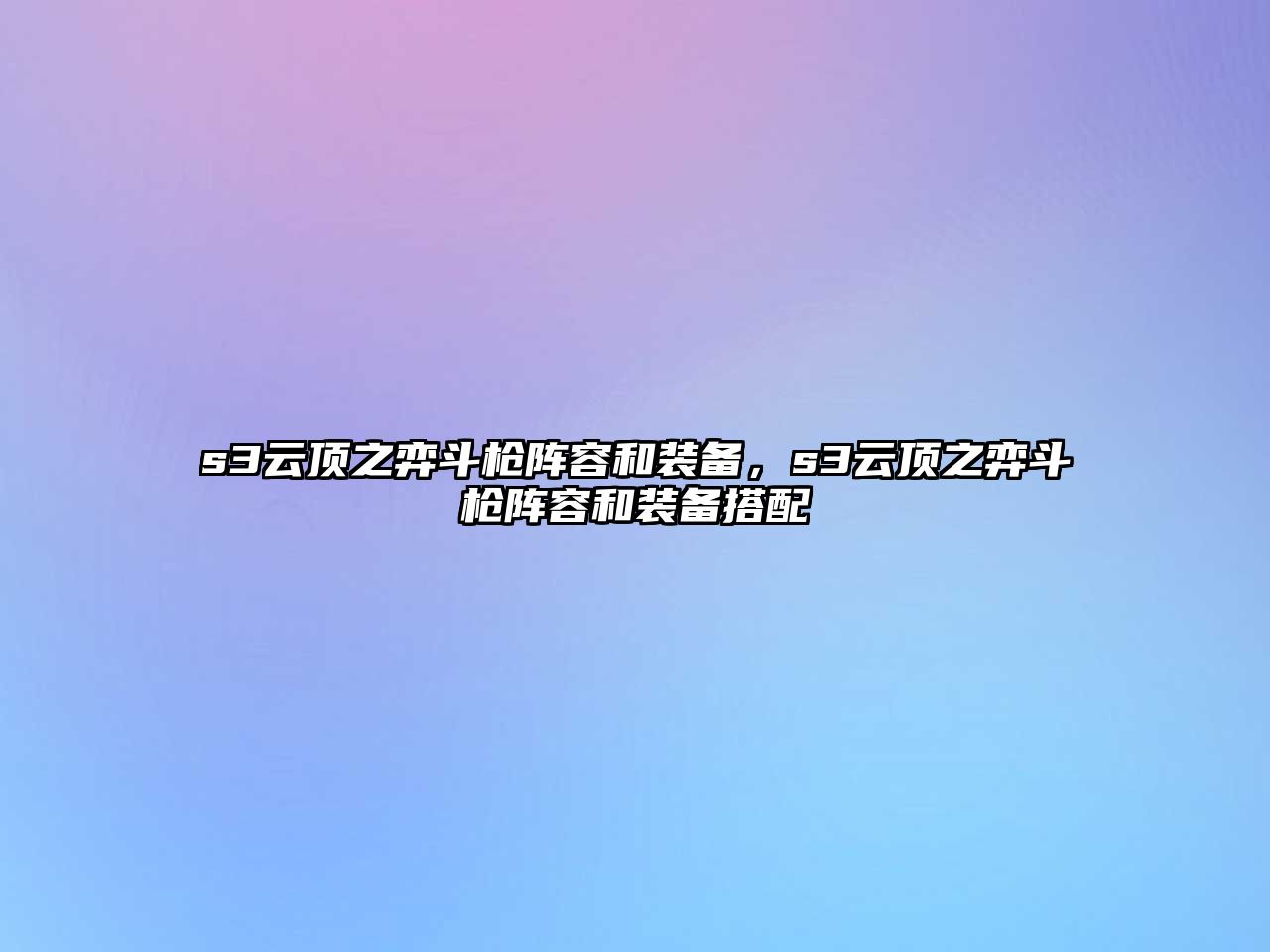 s3云顶之弈斗枪阵容和装备，s3云顶之弈斗枪阵容和装备搭配